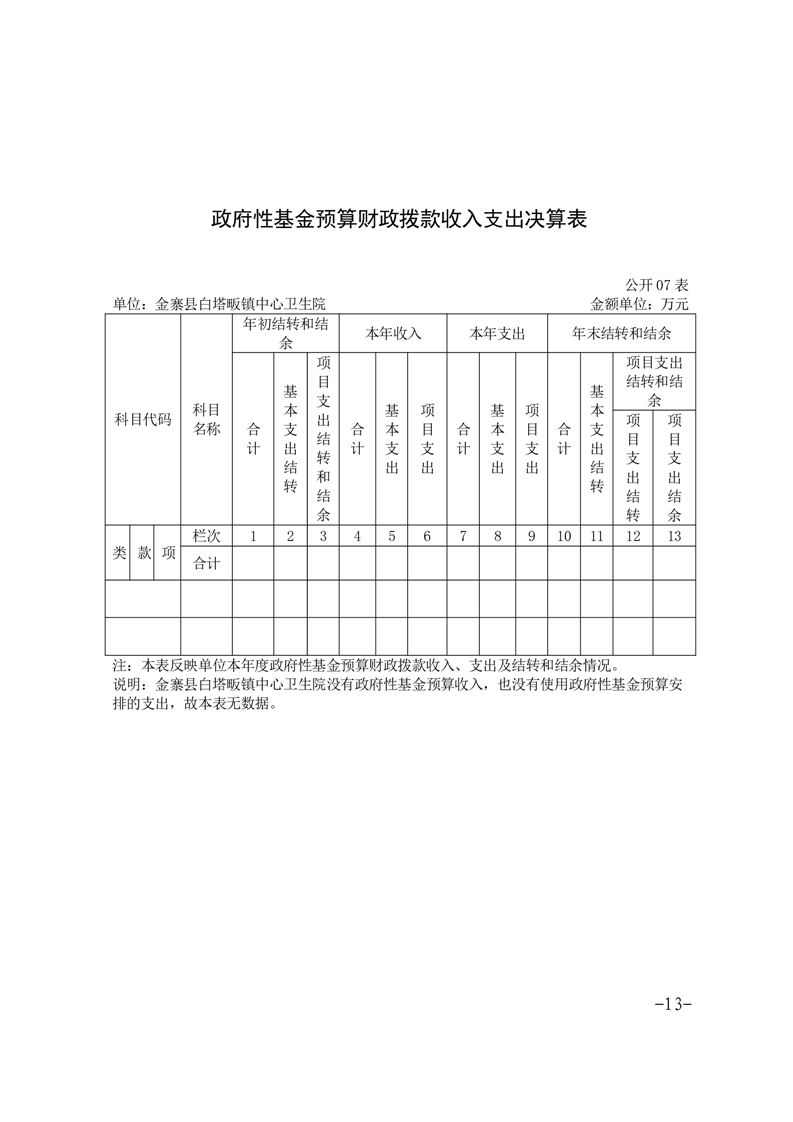 政府性基金预算财政拨款收入支出决算表

公开07表

单位：金寨县白塔畈镇中心卫生院 金额单位：万元

| 科目代码 | | | 科目名称 | 年初结转和结余 | | | 本年收入 | | | 本年支出 | | | 年末结转和结余 | | | |
|---|---|---|---|---|---|---|---|---|---|---|---|---|---|---|---|---|
| | | | | 合计 | 基本支出结转 | 项目支出结转和结余 | 合计 | 基本支出 | 项目支出 | 合计 | 基本支出 | 项目支出 | 合计 | 基本支出结转 | 项目支出结转和结余 | |
| | | | | | | | | | | | | | | | 项目支出结转 | 项目支出结余 |
| 类 | 款 | 项 | 栏次 | 1 | 2 | 3 | 4 | 5 | 6 | 7 | 8 | 9 | 10 | 11 | 12 | 13 |
| | | | 合计 | | | | | | | | | | | | | |
| | | | | | | | | | | | | | | | | |
| | | | | | | | | | | | | | | | | |

注：本表反映单位本年度政府性基金预算财政拨款收入、支出及结转和结余情况。

说明：金寨县白塔畈镇中心卫生院没有政府性基金预算收入，也没有使用政府性基金预算安排的支出，故本表无数据。

-13-